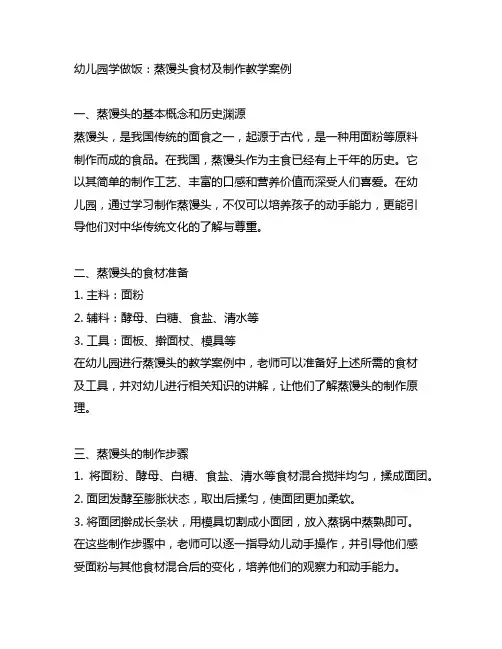 幼儿园学做饭：蒸馒头食材及制作教学案例

一、蒸馒头的基本概念和历史渊源
蒸馒头，是我国传统的面食之一，起源于古代，是一种用面粉等原料制作而成的食品。在我国，蒸馒头作为主食已经有上千年的历史。它以其简单的制作工艺、丰富的口感和营养价值而深受人们喜爱。在幼儿园，通过学习制作蒸馒头，不仅可以培养孩子的动手能力，更能引导他们对中华传统文化的了解与尊重。

二、蒸馒头的食材准备
1. 主料：面粉
2. 辅料：酵母、白糖、食盐、清水等
3. 工具：面板、擀面杖、模具等
在幼儿园进行蒸馒头的教学案例中，老师可以准备好上述所需的食材及工具，并对幼儿进行相关知识的讲解，让他们了解蒸馒头的制作原理。

三、蒸馒头的制作步骤
1. 将面粉、酵母、白糖、食盐、清水等食材混合搅拌均匀，揉成面团。
2. 面团发酵至膨胀状态，取出后揉匀，使面团更加柔软。
3. 将面团擀成长条状，用模具切割成小面团，放入蒸锅中蒸熟即可。
在这些制作步骤中，老师可以逐一指导幼儿动手操作，并引导他们感受面粉与其他食材混合后的变化，培养他们的观察力和动手能力。